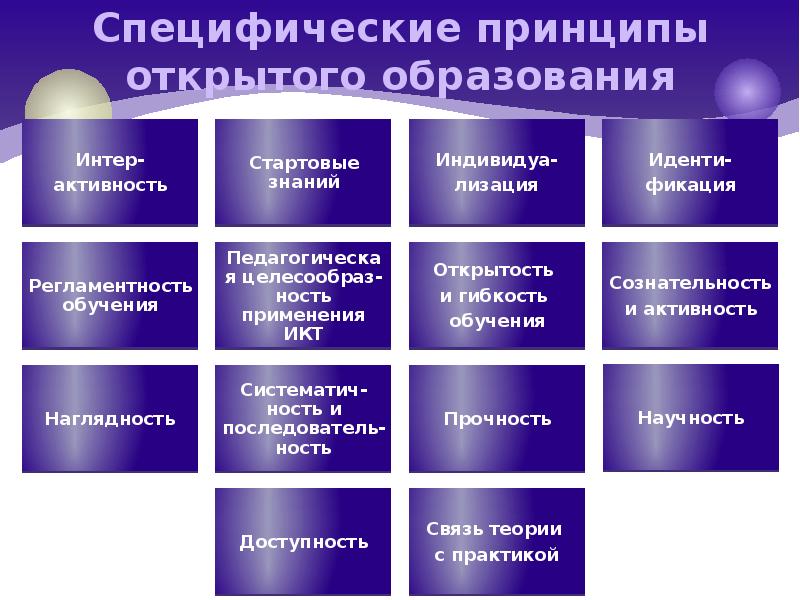 Специфические принципы открытого образования

Интерактивность

Стартовые знаний

Индивидуализация

Идентификация

Регламентность обучения

Педагогическая целесообразность применения ИКТ

Открытость и гибкость обучения

Сознательность и активность

Наглядность

Систематичность и последовательность

Прочность

Научность

Доступность

Связь теории с практикой